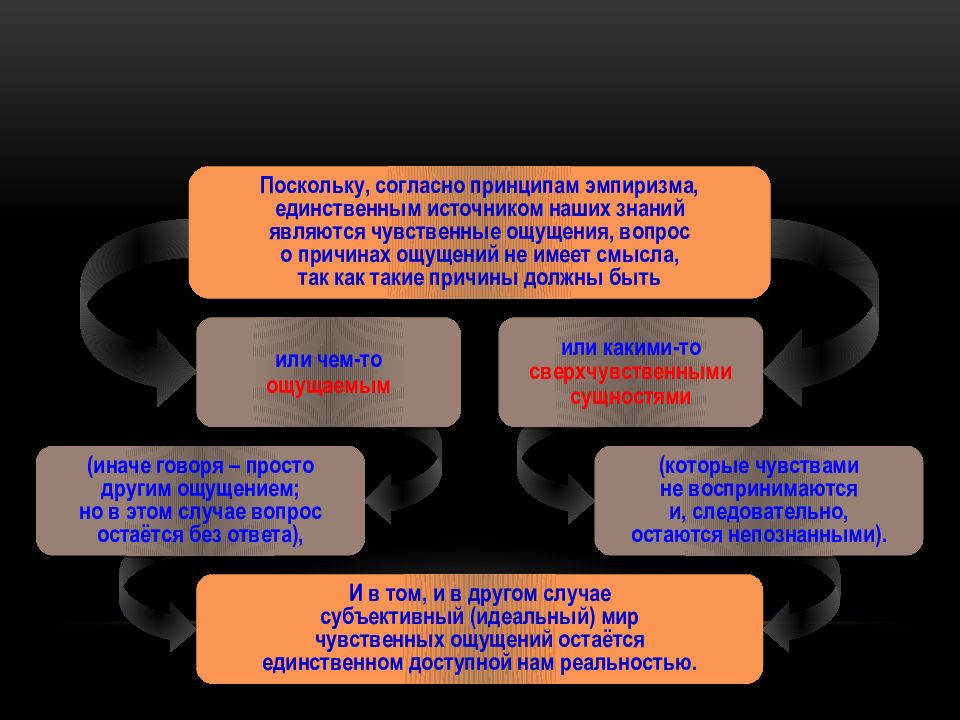 Поскольку, согласно принципам эмпиризма, единственным источником наших знаний являются чувственные ощущения, вопрос о причинах ощущений не имеет смысла, так как такие причины должны быть

или чем-то ощущаемым

или какими-то сверхчувственными сущностями

(иначе говоря – просто другим ощущением; но в этом случае вопрос остаётся без ответа),

(которые чувствами не воспринимаются и, следовательно, остаются непознанными).

И в том, и в другом случае субъективный (идеальный) мир чувственных ощущений остаётся единственном доступной нам реальностью.